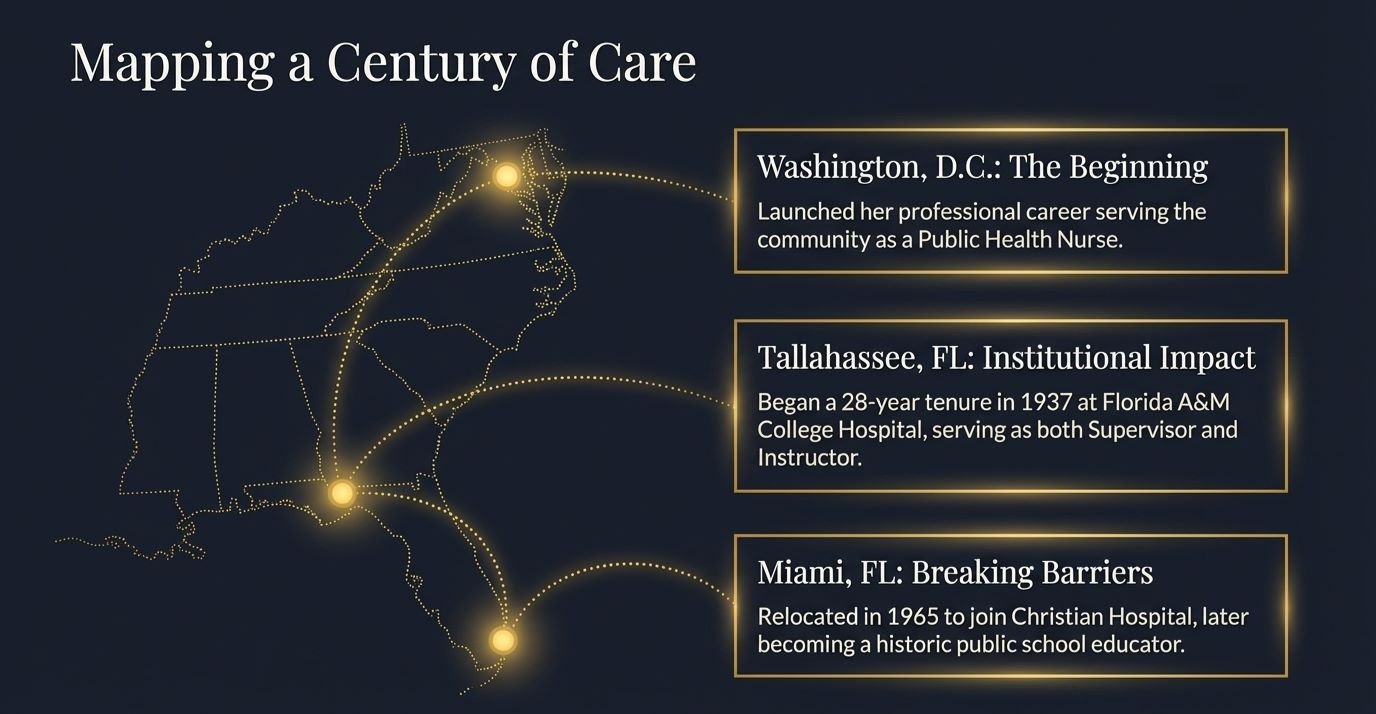 Mapping a Century of Care

Washington, D.C.: The Beginning

Launched her professional career serving the community as a Public Health Nurse.

Tallahassee, FL: Institutional Impact

Began a 28-year tenure in 1937 at Florida A&M College Hospital, serving as both Supervisor and Instructor.

Miami, FL: Breaking Barriers

Relocated in 1965 to join Christian Hospital, later becoming a historic public school educator.